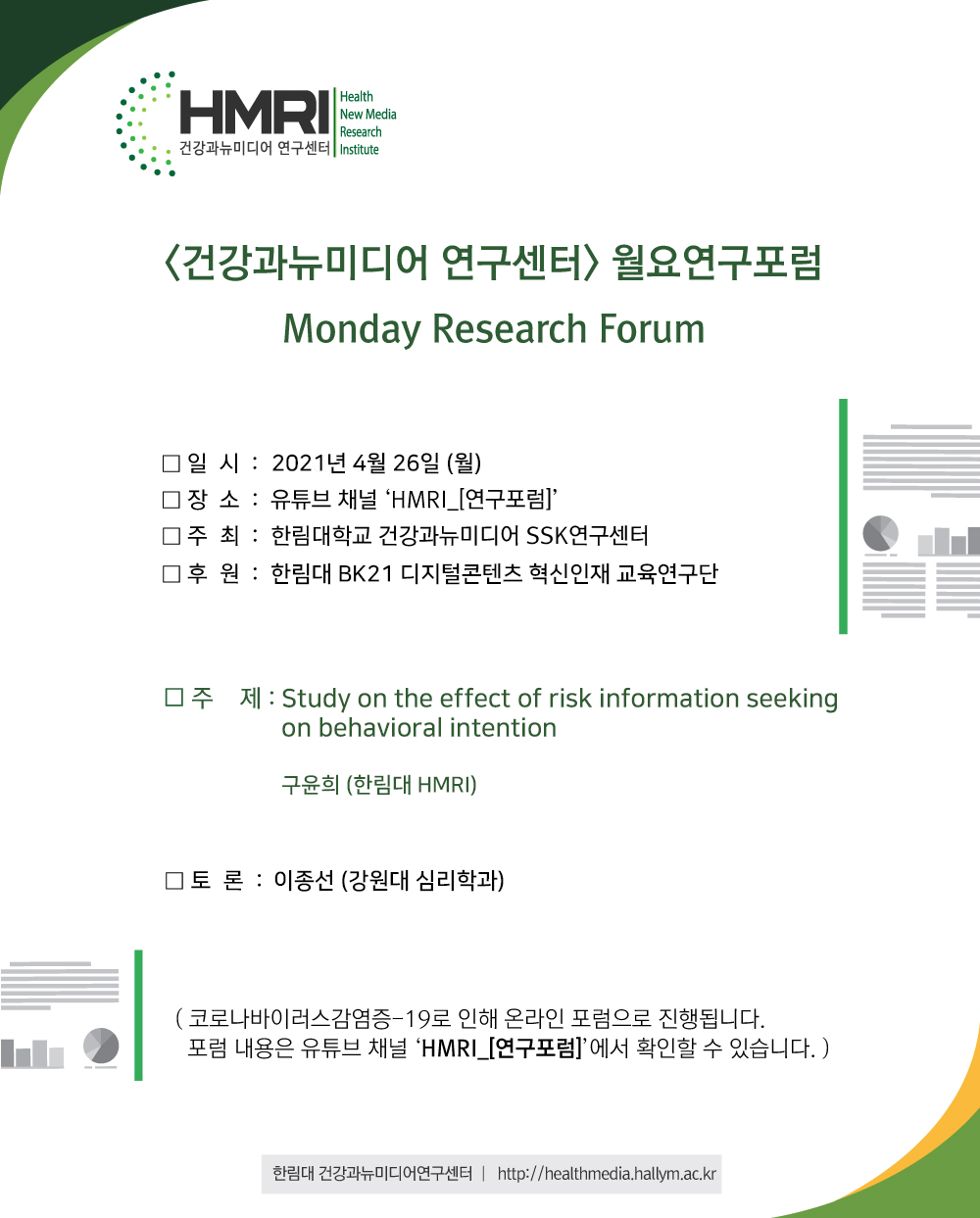 HMRI
건강과뉴미디어 연구센터
Health
New Media
Research
Institute

〈건강과뉴미디어 연구센터〉 월요연구포럼
Monday Research Forum

□ 일 시 : 2021년 4월 26일 (월)
□ 장 소 : 유튜브 채널 'HMRI_[연구포럼]'
□ 주 최 : 한림대학교 건강과뉴미디어 SSK연구센터
□ 후 원 : 한림대 BK21 디지털콘텐츠 혁신인재 교육연구단

□ 주 제 : Study on the effect of risk information seeking on behavioral intention

구윤희 (한림대 HMRI)

□ 토 론 : 이종선 (강원대 심리학과)

( 코로나바이러스감염증-19로 인해 온라인 포럼으로 진행됩니다.
포럼 내용은 유튜브 채널 'HMRI_[연구포럼]'에서 확인할 수 있습니다. )

한림대 건강과뉴미디어연구센터 | http://healthmedia.hallym.ac.kr